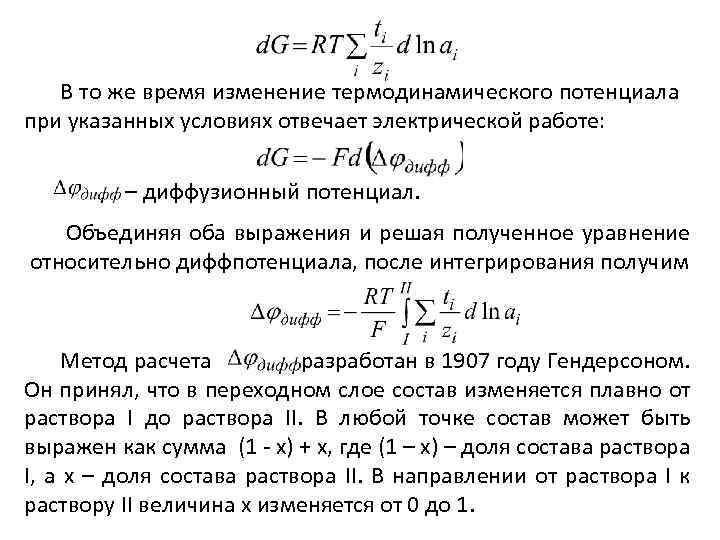 $dG = RT\sum_i \frac{t_i}{z_i} d\ln a_i$

В то же время изменение термодинамического потенциала при указанных условиях отвечает электрической работе:

$dG = -Fd\left(\Delta\varphi_{дифф}\right)$

$\Delta\varphi_{дифф}$ – диффузионный потенциал.

Объединяя оба выражения и решая полученное уравнение относительно диффпотенциала, после интегрирования получим

$\Delta\varphi_{дифф} = -\frac{RT}{F}\int_I^{II}\sum_i \frac{t_i}{z_i} d\ln a_i$

Метод расчета $\Delta\varphi_{дифф}$разработан в 1907 году Гендерсоном. Он принял, что в переходном слое состав изменяется плавно от раствора I до раствора II. В любой точке состав может быть выражен как сумма (1 - x) + x, где (1 – x) – доля состава раствора I, а x – доля состава раствора II. В направлении от раствора I к раствору II величина x изменяется от 0 до 1.